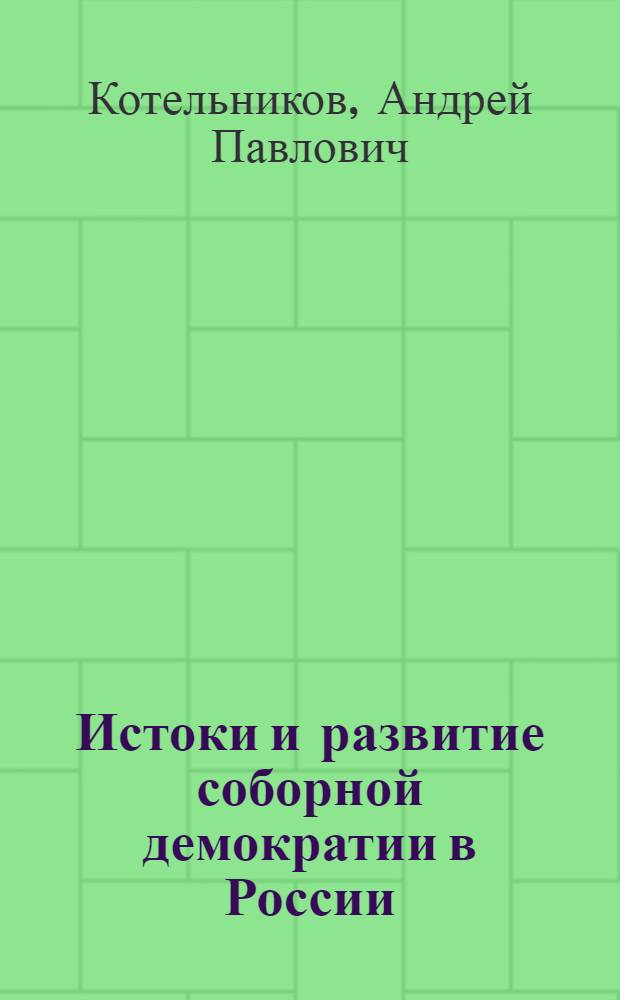 Котельников, Андрей Павлович

Истоки и развитие соборной демократии в России